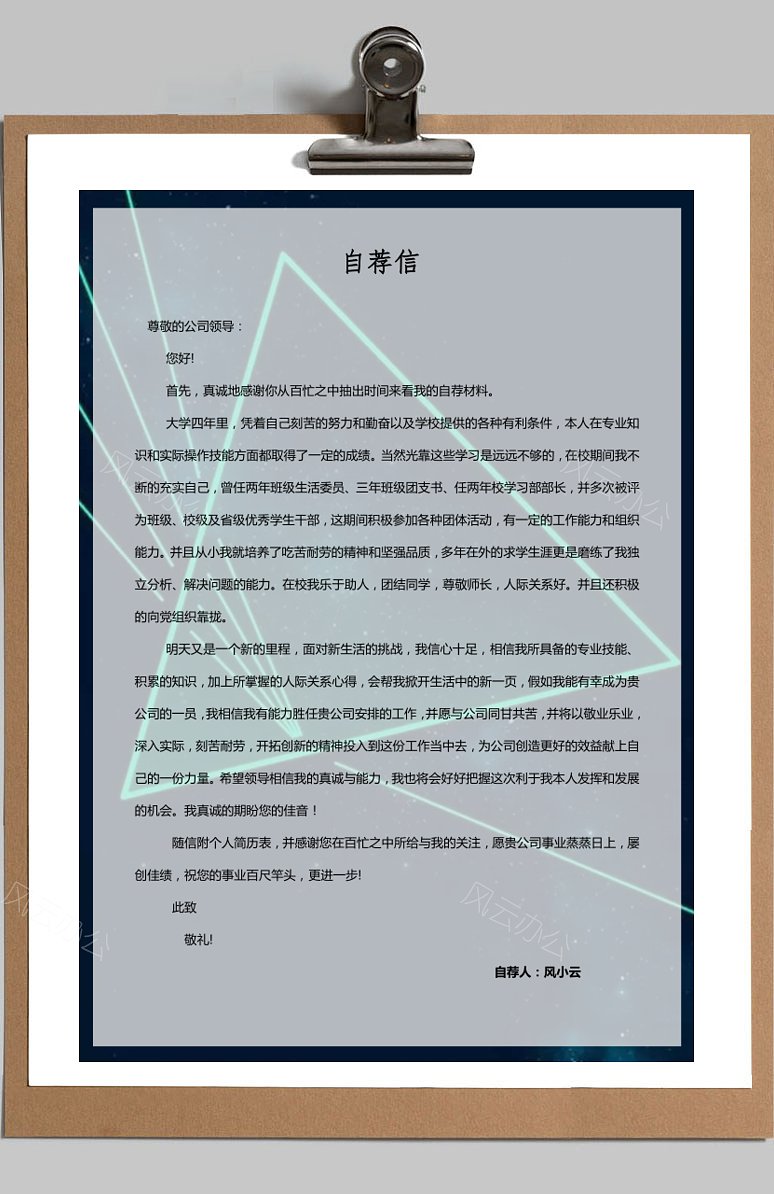 自荐信

尊敬的公司领导：

您好!

首先，真诚地感谢你从百忙之中抽出时间来看我的自荐材料。

大学四年里，凭着自己刻苦的努力和勤奋以及学校提供的各种有利条件，本人在专业知识和实际操作技能方面都取得了一定的成绩。当然光靠这些学习是远远不够的，在校期间我不断的充实自己，曾任两年班级生活委员、三年班级团支书、任两年校学习部部长，并多次被评为班级、校级及省级优秀学生干部，这期间积极参加各种团体活动，有一定的工作能力和组织能力。并且从小我就培养了吃苦耐劳的精神和坚强品质，多年在外的求学生涯更是磨练了我独立分析、解决问题的能力。在校我乐于助人，团结同学，尊敬师长，人际关系好。并且还积极的向党组织靠拢。

明天又是一个新的里程，面对新生活的挑战，我信心十足，相信我所具备的专业技能、积累的知识，加上所掌握的人际关系心得，会帮我掀开生活中的新一页，假如我能有幸成为贵公司的一员，我相信我有能力胜任贵公司安排的工作，并愿与公司同甘共苦，并将以敬业乐业，深入实际，刻苦耐劳，开拓创新的精神投入到这份工作当中去，为公司创造更好的效益献上自己的一份力量。希望领导相信我的真诚与能力，我也将会好好把握这次利于我本人发挥和发展的机会。我真诚的期盼您的佳音！

随信附个人简历表，并感谢您在百忙之中所给与我的关注，愿贵公司事业蒸蒸日上，屡创佳绩，祝您的事业百尺竿头，更进一步!

此致

敬礼!

自荐人：风小云

风云办公 风云办公 风云办公 风云办公